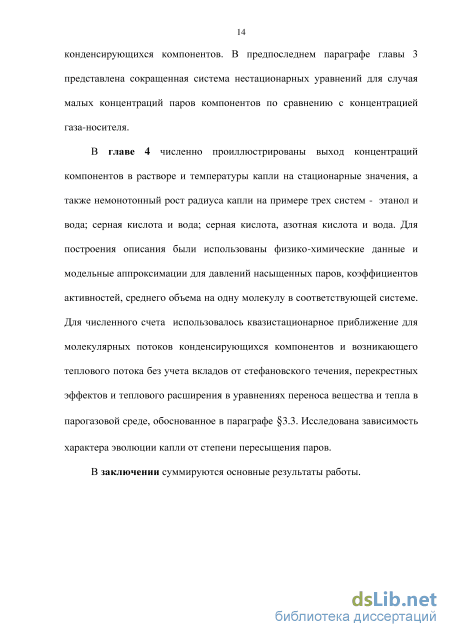 14

конденсирующихся компонентов. В предпоследнем параграфе главы 3 представлена сокращенная система нестационарных уравнений для случая малых концентраций паров компонентов по сравнению с концентрацией газа-носителя.

В главе 4 численно проиллюстрированы выход концентраций компонентов в растворе и температуры капли на стационарные значения, а также немонотонный рост радиуса капли на примере трех систем - этанол и вода; серная кислота и вода; серная кислота, азотная кислота и вода. Для построения описания были использованы физико-химические данные и модельные аппроксимации для давлений насыщенных паров, коэффициентов активностей, среднего объема на одну молекулу в соответствующей системе. Для численного счета использовалось квазистационарное приближение для молекулярных потоков конденсирующихся компонентов и возникающего теплового потока без учета вкладов от стефановского течения, перекрестных эффектов и теплового расширения в уравнениях переноса вещества и тепла в парогазовой среде, обоснованное в параграфе §3.3. Исследована зависимость характера эволюции капли от степени пересыщения паров.

В заключении суммируются основные результаты работы.

dsLib.net
библиотека диссертаций